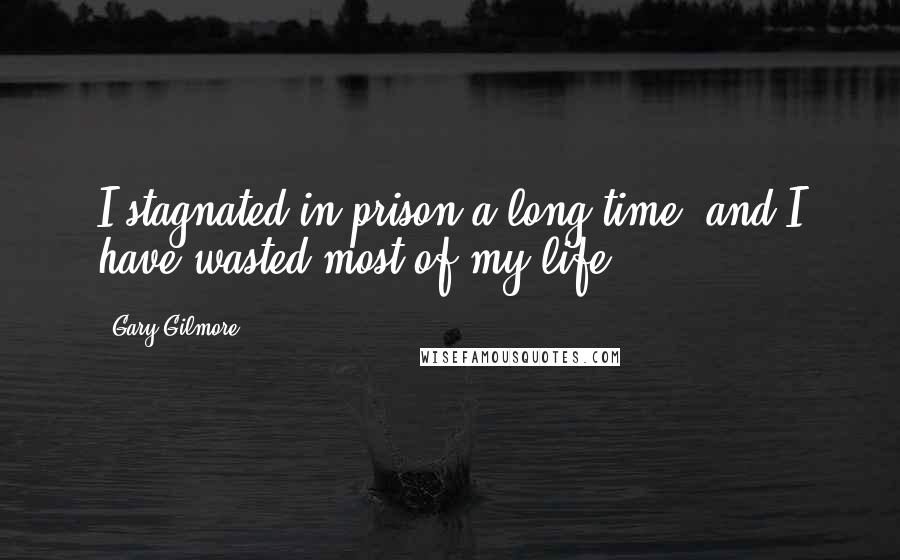 I stagnated in prison a long time, and I have wasted most of my life.

Gary Gilmore

WISEFAMOUSQUOTES.COM